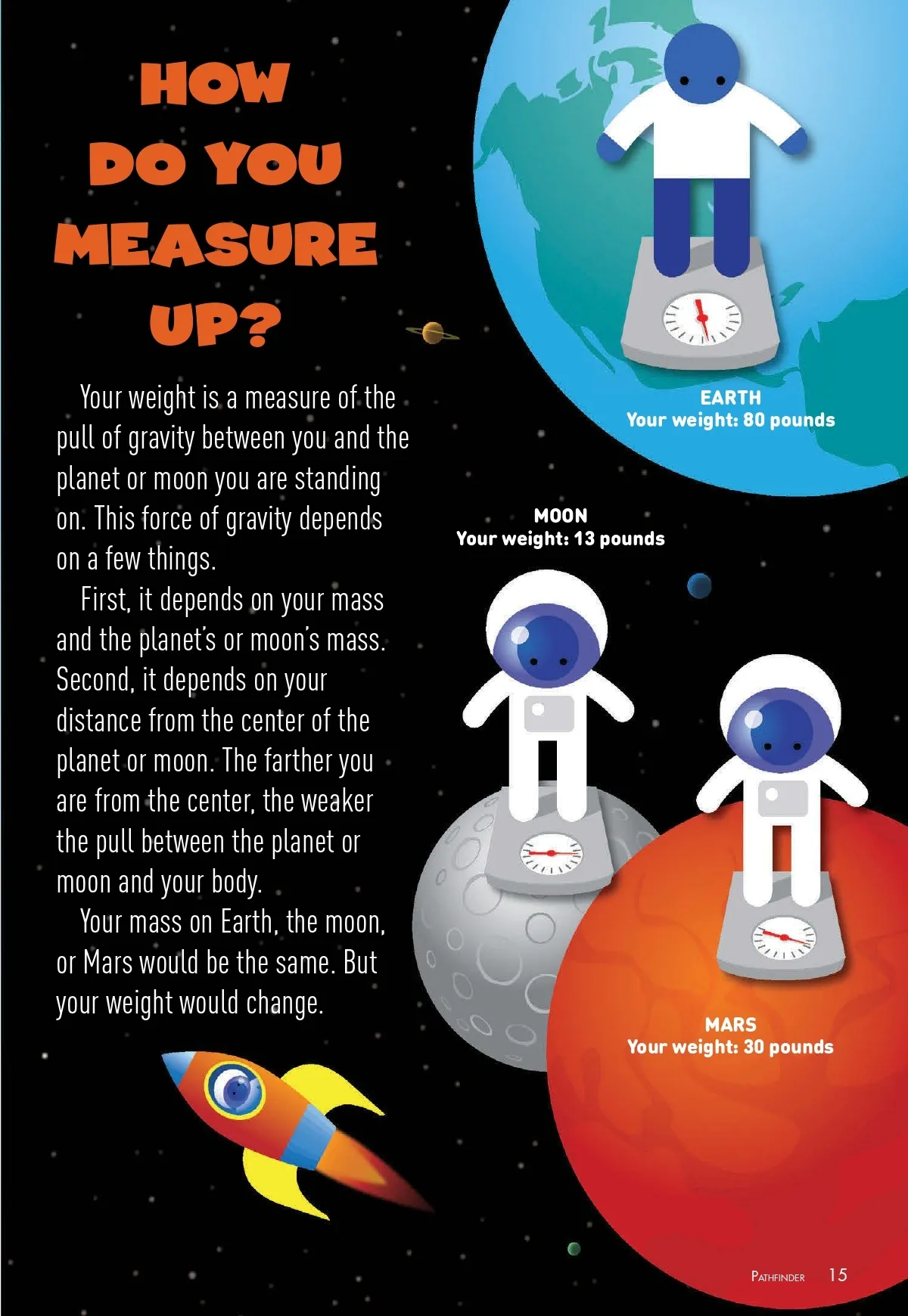 HOW DO YOU MEASURE UP?

Your weight is a measure of the pull of gravity between you and the planet or moon you are standing on. This force of gravity depends on a few things.

First, it depends on your mass and the planet's or moon's mass. Second, it depends on your distance from the center of the planet or moon. The farther you are from the center, the weaker the pull between the planet or moon and your body.

Your mass on Earth, the moon, or Mars would be the same. But your weight would change.

EARTH
Your weight: 80 pounds

MOON
Your weight: 13 pounds

MARS
Your weight: 30 pounds

PATHFINDER 15